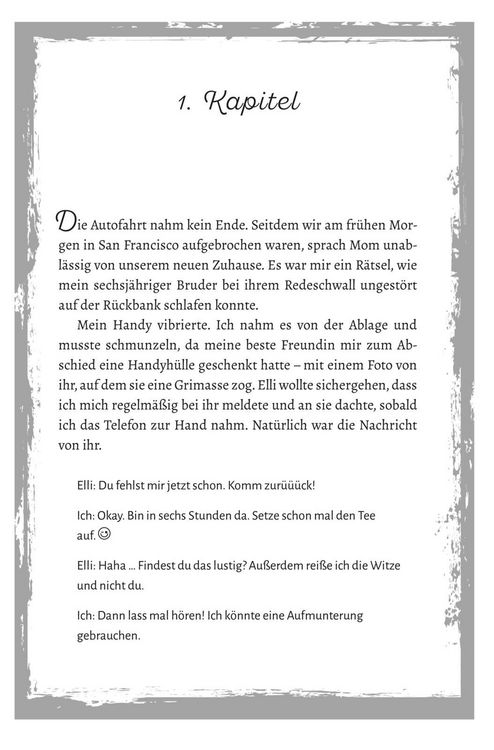 1. Kapitel

Die Autofahrt nahm kein Ende. Seitdem wir am frühen Morgen in San Francisco aufgebrochen waren, sprach Mom unablässig von unserem neuen Zuhause. Es war mir ein Rätsel, wie mein sechsjähriger Bruder bei ihrem Redeschwall ungestört auf der Rückbank schlafen konnte.

Mein Handy vibrierte. Ich nahm es von der Ablage und musste schmunzeln, da meine beste Freundin mir zum Abschied eine Handyhülle geschenkt hatte – mit einem Foto von ihr, auf dem sie eine Grimasse zog. Elli wollte sichergehen, dass ich mich regelmäßig bei ihr meldete und an sie dachte, sobald ich das Telefon zur Hand nahm. Natürlich war die Nachricht von ihr.

Elli: Du fehlst mir jetzt schon. Komm zurüüück!

Ich: Okay. Bin in sechs Stunden da. Setze schon mal den Tee auf. ☺

Elli: Haha … Findest du das lustig? Außerdem reiße ich die Witze und nicht du.

Ich: Dann lass mal hören! Ich könnte eine Aufmunterung gebrauchen.